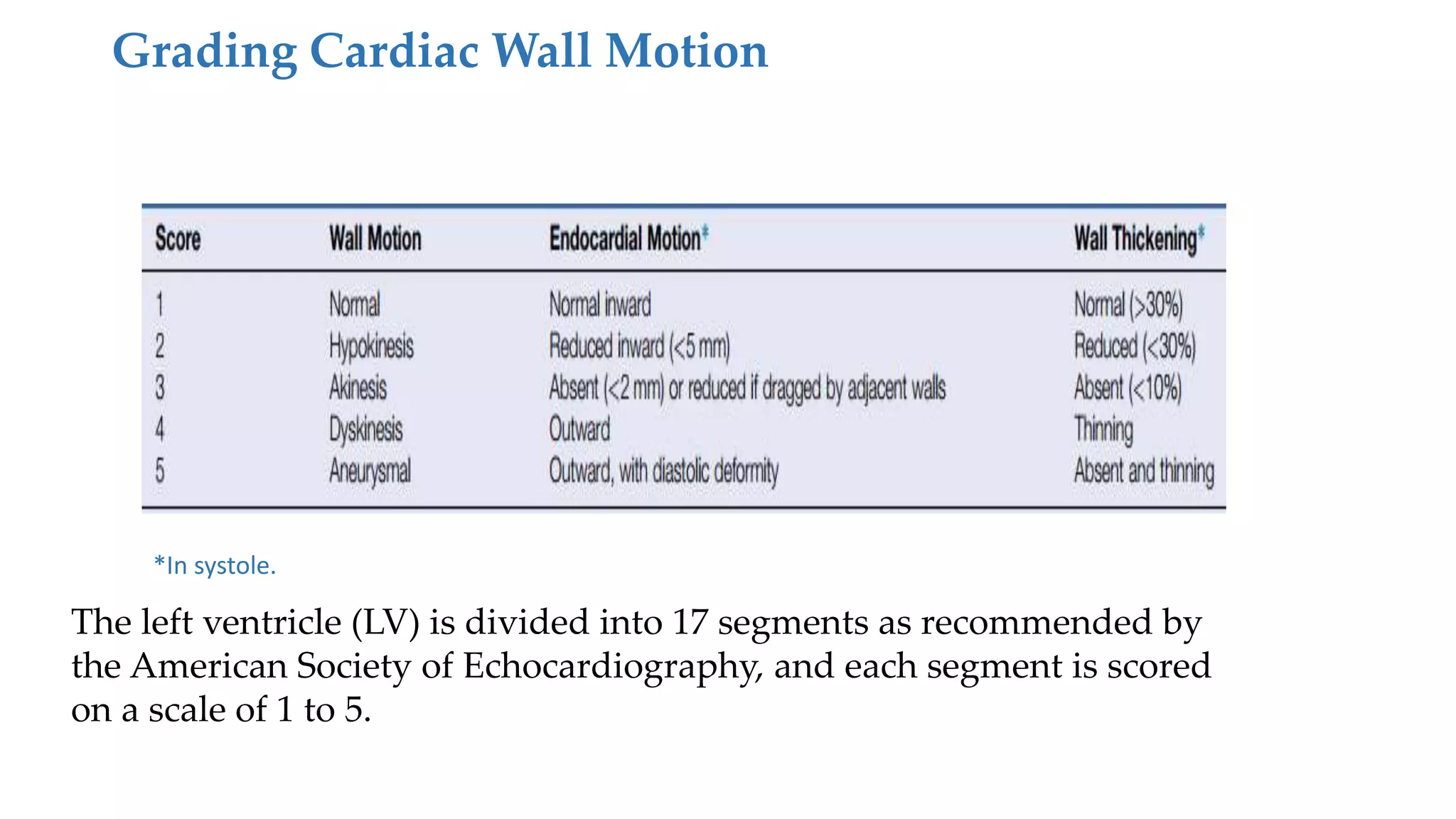 Grading Cardiac Wall Motion

| Score | Wall Motion | Endocardial Motion* | Wall Thickening* |
|---|---|---|---|
| 1 | Normal | Normal inward | Normal (>30%) |
| 2 | Hypokinesis | Reduced inward (<5 mm) | Reduced (<30%) |
| 3 | Akinesis | Absent (<2 mm) or reduced if dragged by adjacent walls | Absent (<10%) |
| 4 | Dyskinesis | Outward | Thinning |
| 5 | Aneurysmal | Outward, with diastolic deformity | Absent and thinning |

*In systole.

The left ventricle (LV) is divided into 17 segments as recommended by the American Society of Echocardiography, and each segment is scored on a scale of 1 to 5.